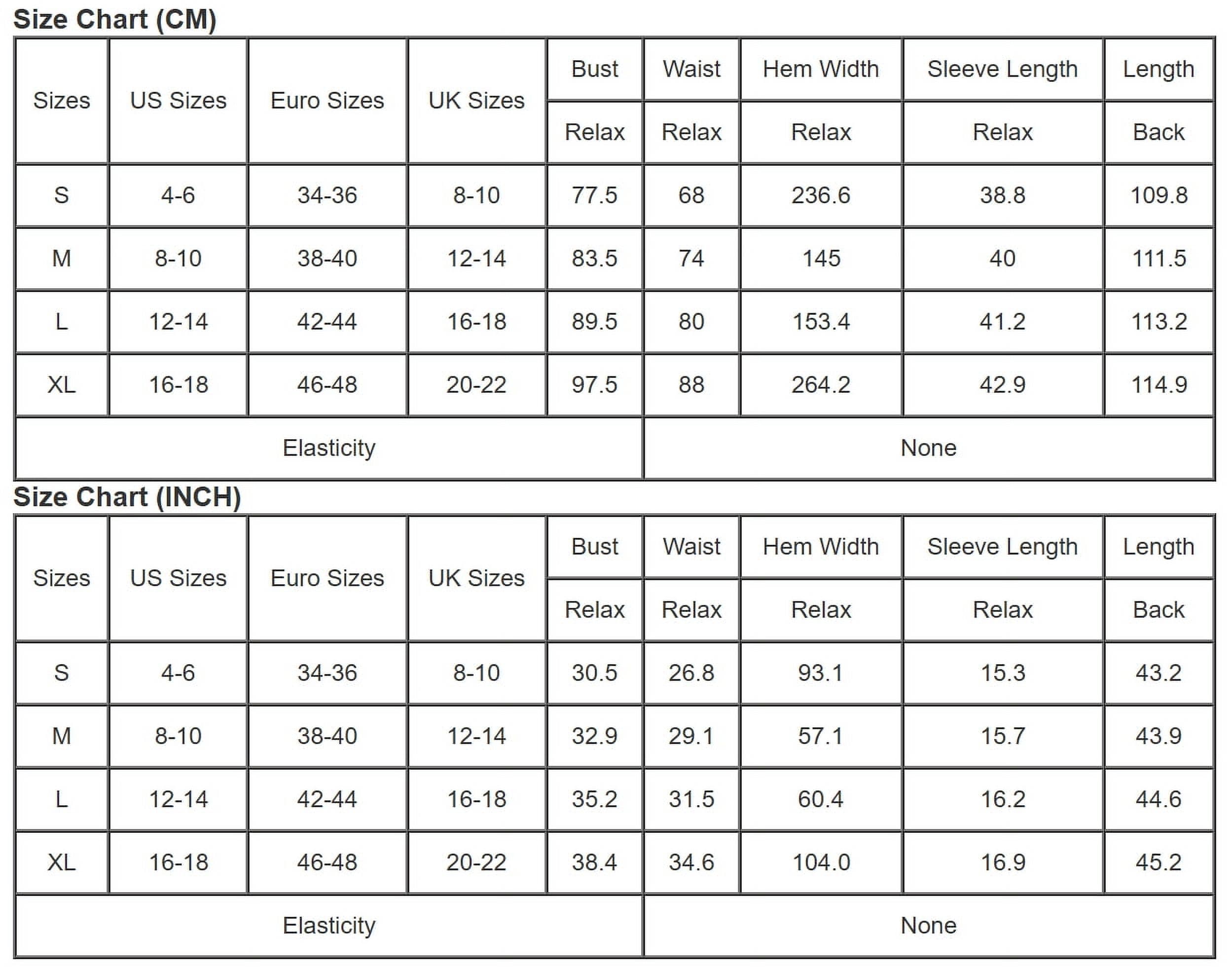 Size Chart (CM)

| Sizes | US Sizes | Euro Sizes | UK Sizes | Bust | Waist | Hem Width | Sleeve Length | Length |
|---|---|---|---|---|---|---|---|---|
| | | | | Relax | Relax | Relax | Relax | Back |
| S | 4-6 | 34-36 | 8-10 | 77.5 | 68 | 236.6 | 38.8 | 109.8 |
| M | 8-10 | 38-40 | 12-14 | 83.5 | 74 | 145 | 40 | 111.5 |
| L | 12-14 | 42-44 | 16-18 | 89.5 | 80 | 153.4 | 41.2 | 113.2 |
| XL | 16-18 | 46-48 | 20-22 | 97.5 | 88 | 264.2 | 42.9 | 114.9 |
| Elasticity | | | | | None | | | |

Size Chart (INCH)

| Sizes | US Sizes | Euro Sizes | UK Sizes | Bust | Waist | Hem Width | Sleeve Length | Length |
|---|---|---|---|---|---|---|---|---|
| | | | | Relax | Relax | Relax | Relax | Back |
| S | 4-6 | 34-36 | 8-10 | 30.5 | 26.8 | 93.1 | 15.3 | 43.2 |
| M | 8-10 | 38-40 | 12-14 | 32.9 | 29.1 | 57.1 | 15.7 | 43.9 |
| L | 12-14 | 42-44 | 16-18 | 35.2 | 31.5 | 60.4 | 16.2 | 44.6 |
| XL | 16-18 | 46-48 | 20-22 | 38.4 | 34.6 | 104.0 | 16.9 | 45.2 |
| Elasticity | | | | | None | | | |